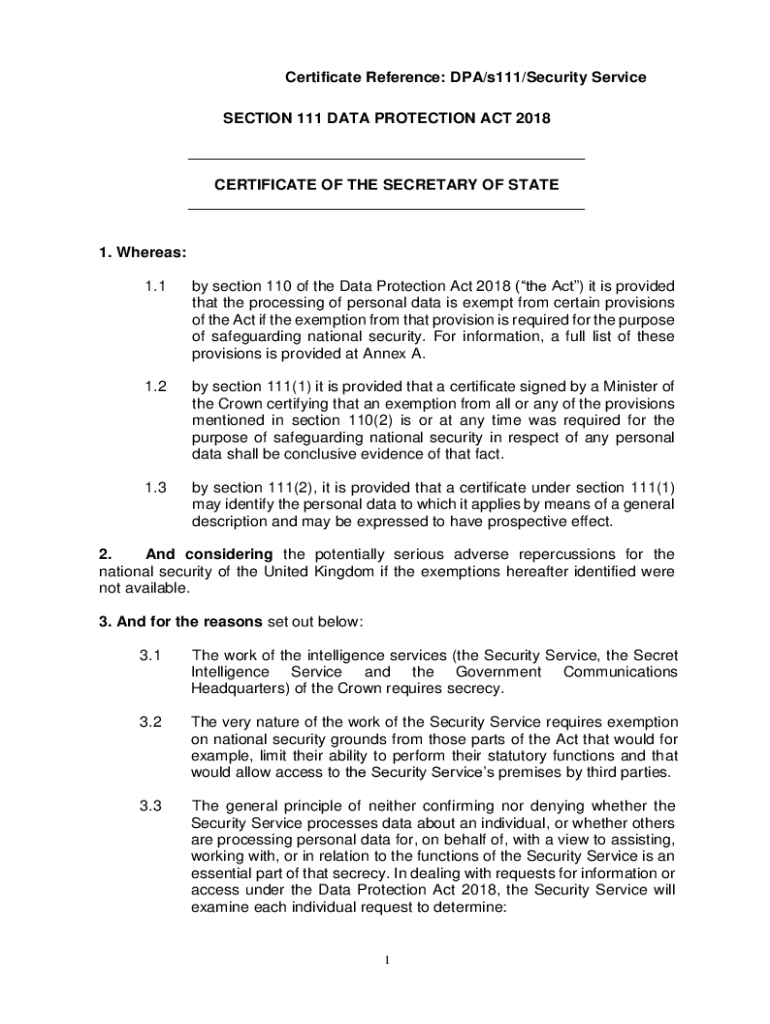 Certificate Reference: DPA/s111/Security Service

SECTION 111 DATA PROTECTION ACT 2018

CERTIFICATE OF THE SECRETARY OF STATE

1. Whereas:

1.1 by section 110 of the Data Protection Act 2018 (“the Act”) it is provided that the processing of personal data is exempt from certain provisions of the Act if the exemption from that provision is required for the purpose of safeguarding national security. For information, a full list of these provisions is provided at Annex A.

1.2 by section 111(1) it is provided that a certificate signed by a Minister of the Crown certifying that an exemption from all or any of the provisions mentioned in section 110(2) is or at any time was required for the purpose of safeguarding national security in respect of any personal data shall be conclusive evidence of that fact.

1.3 by section 111(2), it is provided that a certificate under section 111(1) may identify the personal data to which it applies by means of a general description and may be expressed to have prospective effect.

2. And considering the potentially serious adverse repercussions for the national security of the United Kingdom if the exemptions hereafter identified were not available.

3. And for the reasons set out below:

3.1 The work of the intelligence services (the Security Service, the Secret Intelligence Service and the Government Communications Headquarters) of the Crown requires secrecy.

3.2 The very nature of the work of the Security Service requires exemption on national security grounds from those parts of the Act that would for example, limit their ability to perform their statutory functions and that would allow access to the Security Service’s premises by third parties.

3.3 The general principle of neither confirming nor denying whether the Security Service processes data about an individual, or whether others are processing personal data for, on behalf of, with a view to assisting, working with, or in relation to the functions of the Security Service is an essential part of that secrecy. In dealing with requests for information or access under the Data Protection Act 2018, the Security Service will examine each individual request to determine:

1